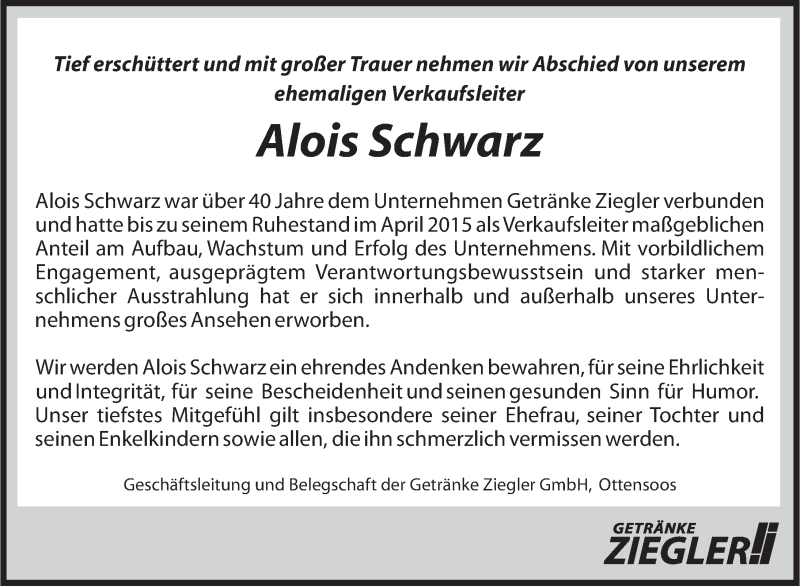 Tief erschüttert und mit großer Trauer nehmen wir Abschied von unserem ehemaligen Verkaufsleiter

Alois Schwarz

Alois Schwarz war über 40 Jahre dem Unternehmen Getränke Ziegler verbunden und hatte bis zu seinem Ruhestand im April 2015 als Verkaufsleiter maßgeblichen Anteil am Aufbau, Wachstum und Erfolg des Unternehmens. Mit vorbildlichem Engagement, ausgeprägtem Verantwortungsbewusstsein und starker menschlicher Ausstrahlung hat er sich innerhalb und außerhalb unseres Unternehmens großes Ansehen erworben.

Wir werden Alois Schwarz ein ehrendes Andenken bewahren, für seine Ehrlichkeit und Integrität, für seine Bescheidenheit und seinen gesunden Sinn für Humor. Unser tiefstes Mitgefühl gilt insbesondere seiner Ehefrau, seiner Tochter und seinen Enkelkindern sowie allen, die ihn schmerzlich vermissen werden.

Geschäftsleitung und Belegschaft der Getränke Ziegler GmbH, Ottensoos

GETRÄNKE
ZIEGLER